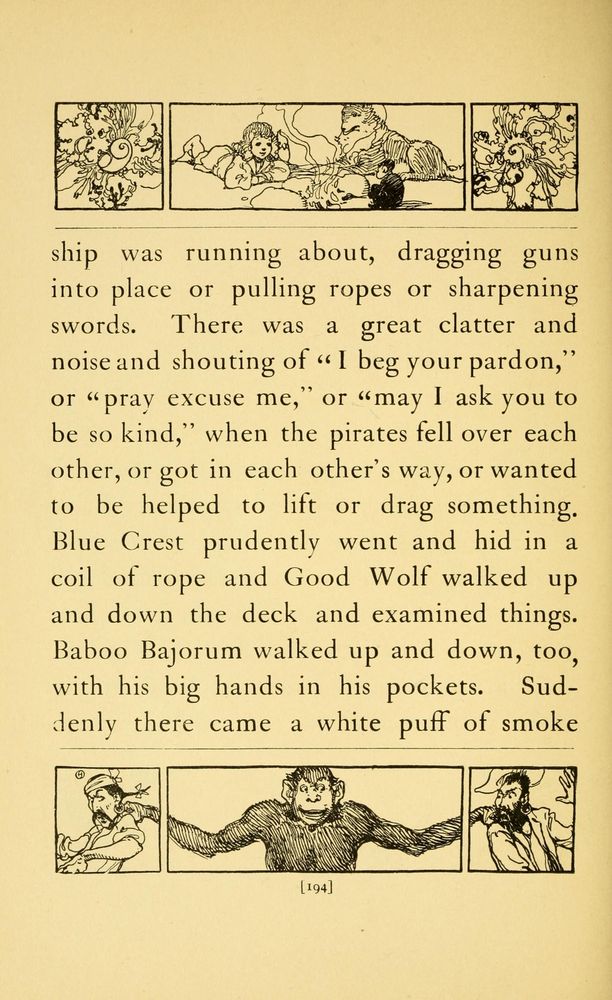 ship was running about, dragging guns into place or pulling ropes or sharpening swords. There was a great clatter and noise and shouting of "I beg your pardon," or "pray excuse me," or "may I ask you to be so kind," when the pirates fell over each other, or got in each other's way, or wanted to be helped to lift or drag something. Blue Crest prudently went and hid in a coil of rope and Good Wolf walked up and down the deck and examined things. Baboo Bajorum walked up and down, too, with his big hands in his pockets. Suddenly there came a white puff of smoke

[194]